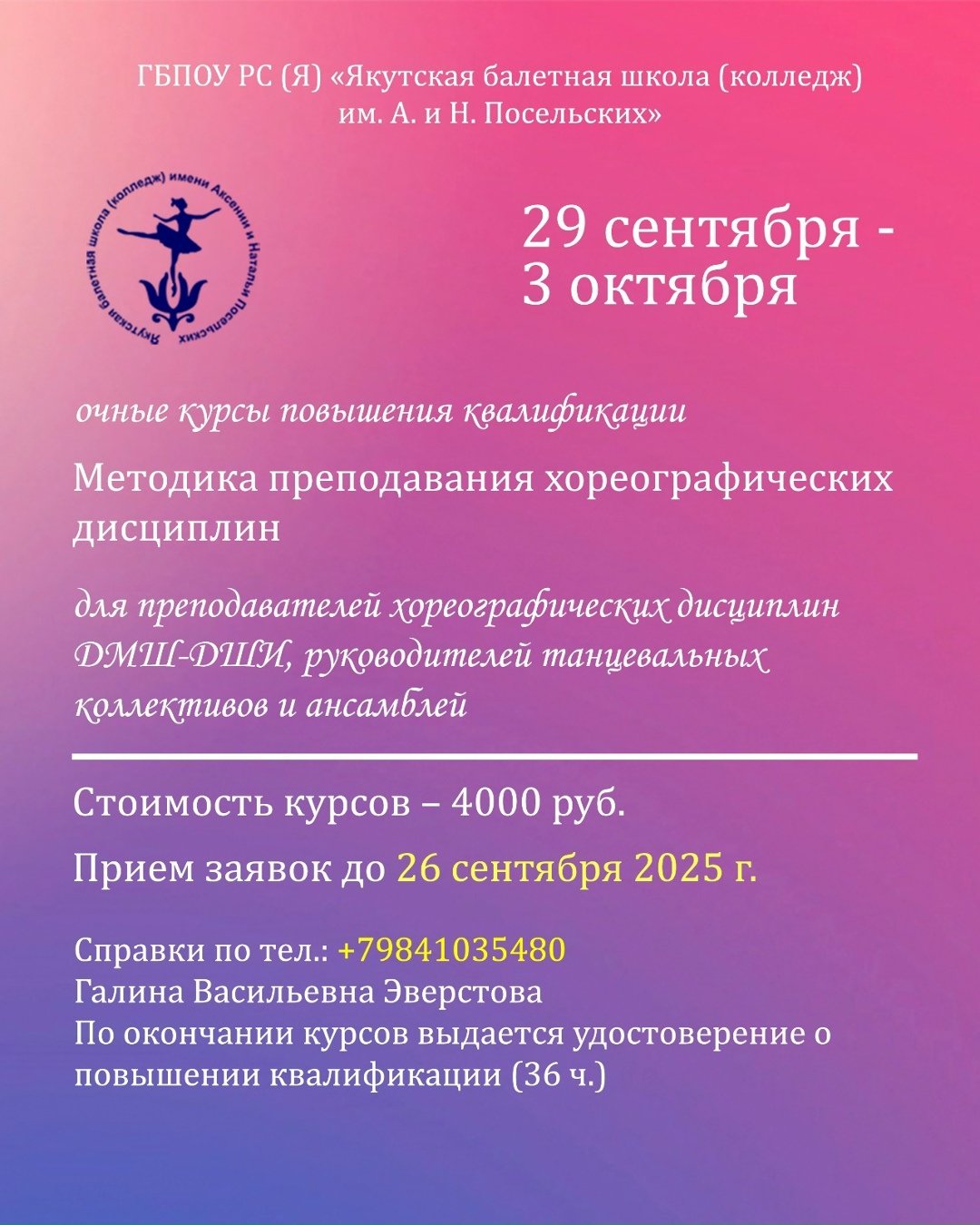 ГБПОУ РС (Я) «Якутская балетная школа (колледж) им. А. и Н. Посельских»

Якутская балетная школа (колледж) имени Аксении и Натальи Посельских

29 сентября - 3 октября

очные курсы повышения квалификации

Методика преподавания хореографических дисциплин

для преподавателей хореографических дисциплин ДМШ-ДШИ, руководителей танцевальных коллективов и ансамблей

Стоимость курсов – 4000 руб.

Прием заявок до 26 сентября 2025 г.

Справки по тел.: +79841035480
Галина Васильевна Эверстова
По окончании курсов выдается удостоверение о повышении квалификации (36 ч.)